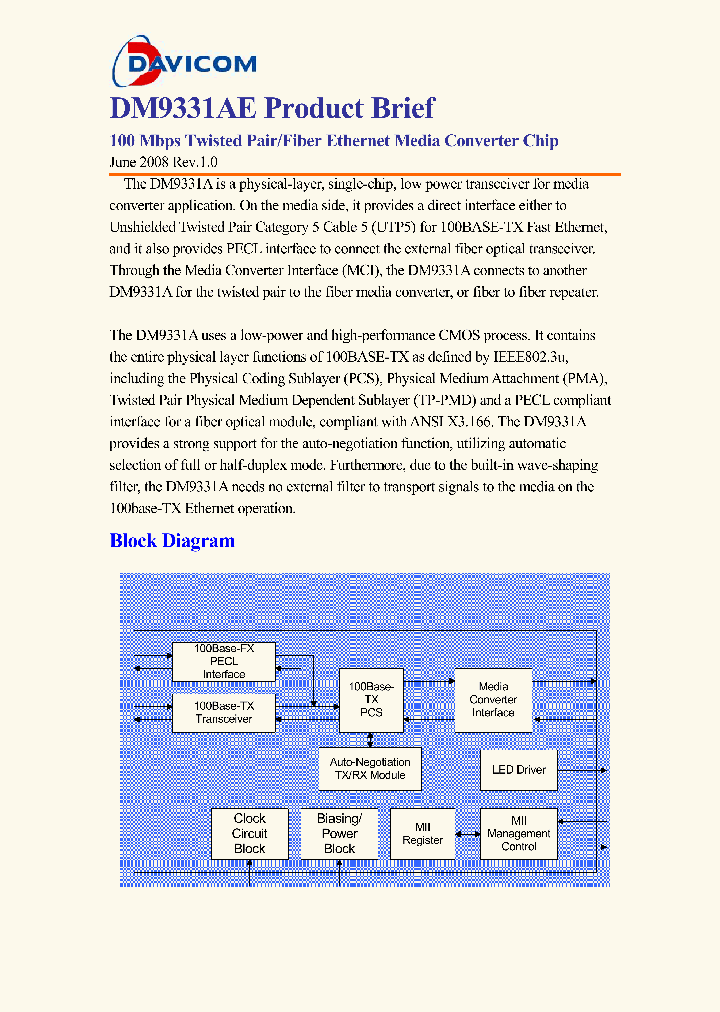 DAVICOM

DM9331AE Product Brief

100 Mbps Twisted Pair/Fiber Ethernet Media Converter Chip

June 2008 Rev.1.0

The DM9331A is a physical-layer, single-chip, low power transceiver for media converter application. On the media side, it provides a direct interface either to Unshielded Twisted Pair Category 5 Cable 5 (UTP5) for 100BASE-TX Fast Ethernet, and it also provides PECL interface to connect the external fiber optical transceiver. Through the Media Converter Interface (MCI), the DM9331A connects to another DM9331A for the twisted pair to the fiber media converter, or fiber to fiber repeater.

The DM9331A uses a low-power and high-performance CMOS process. It contains the entire physical layer functions of 100BASE-TX as defined by IEEE802.3u, including the Physical Coding Sublayer (PCS), Physical Medium Attachment (PMA), Twisted Pair Physical Medium Dependent Sublayer (TP-PMD) and a PECL compliant interface for a fiber optical module, compliant with ANSI X3.166. The DM9331A provides a strong support for the auto-negotiation function, utilizing automatic selection of full or half-duplex mode. Furthermore, due to the built-in wave-shaping filter, the DM9331A needs no external filter to transport signals to the media on the 100base-TX Ethernet operation.

Block Diagram

100Base-FX PECL Interface

100Base-TX Transceiver

100Base-TX PCS

Media Converter Interface

Auto-Negotiation TX/RX Module

LED Driver

Clock Circuit Block

Biasing/ Power Block

MII Register

MII Management Control